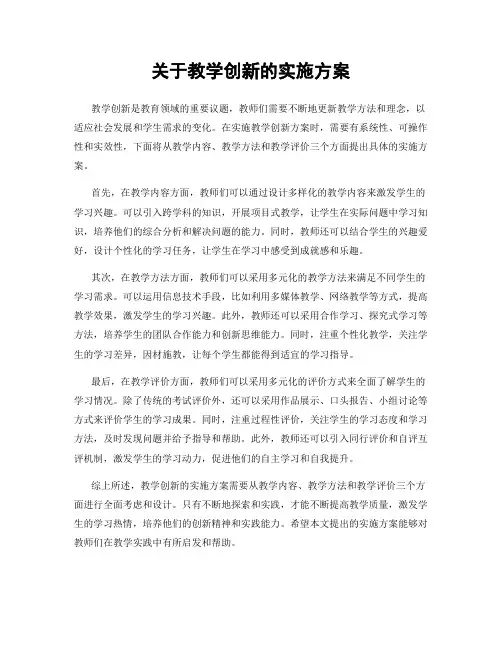 关于教学创新的实施方案

教学创新是教育领域的重要议题，教师们需要不断地更新教学方法和理念，以适应社会发展和学生需求的变化。在实施教学创新方案时，需要有系统性、可操作性和实效性，下面将从教学内容、教学方法和教学评价三个方面提出具体的实施方案。

首先，在教学内容方面，教师们可以通过设计多样化的教学内容来激发学生的学习兴趣。可以引入跨学科的知识，开展项目式教学，让学生在实际问题中学习知识，培养他们的综合分析和解决问题的能力。同时，教师还可以结合学生的兴趣爱好，设计个性化的学习任务，让学生在学习中感受到成就感和乐趣。

其次，在教学方法方面，教师们可以采用多元化的教学方法来满足不同学生的学习需求。可以运用信息技术手段，比如利用多媒体教学、网络教学等方式，提高教学效果，激发学生的学习兴趣。此外，教师还可以采用合作学习、探究式学习等方法，培养学生的团队合作能力和创新思维能力。同时，注重个性化教学，关注学生的学习差异，因材施教，让每个学生都能得到适宜的学习指导。

最后，在教学评价方面，教师们可以采用多元化的评价方式来全面了解学生的学习情况。除了传统的考试评价外，还可以采用作品展示、口头报告、小组讨论等方式来评价学生的学习成果。同时，注重过程性评价，关注学生的学习态度和学习方法，及时发现问题并给予指导和帮助。此外，教师还可以引入同行评价和自评互评机制，激发学生的学习动力，促进他们的自主学习和自我提升。

综上所述，教学创新的实施方案需要从教学内容、教学方法和教学评价三个方面进行全面考虑和设计。只有不断地探索和实践，才能不断提高教学质量，激发学生的学习热情，培养他们的创新精神和实践能力。希望本文提出的实施方案能够对教师们在教学实践中有所启发和帮助。